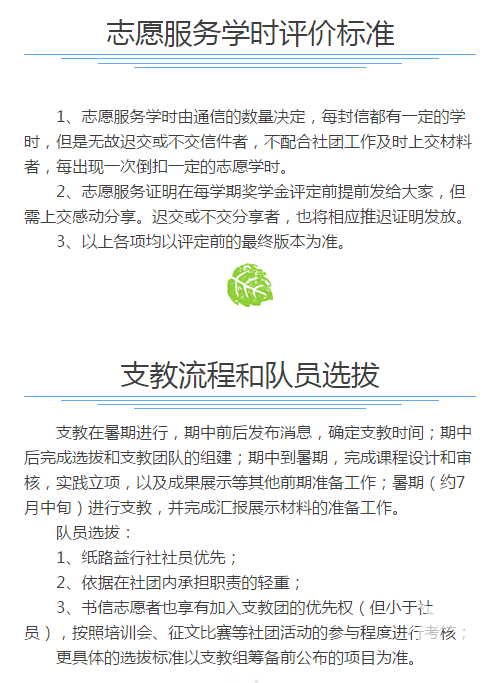 志愿服务学时评价标准

1、志愿服务学时由通信的数量决定，每封信都有一定的学时，但是无故迟交或不交信件者，不配合社团工作及时上交材料者，每出现一次倒扣一定的志愿学时。

2、志愿服务证明在每学期奖学金评定前提前发给大家，但需上交感动分享。迟交或不交分享者，也将相应推迟证明发放。

3、以上各项均以评定前的最终版本为准。

支教流程和队员选拔

支教在暑期进行，期中前后发布消息，确定支教时间；期中后完成选拔和支教团队的组建；期中到暑期，完成课程设计和审核，实践立项，以及成果展示等其他前期准备工作；暑期（约7月中旬）进行支教，并完成汇报展示材料的准备工作。

队员选拔：

1、纸路益行社社员优先；

2、依据在社团内承担职责的轻重；

3、书信志愿者也享有加入支教团的优先权（但小于社员），按照培训会、征文比赛等社团活动的参与程度进行考核；

更具体的选拔标准以支教组筹备前公布的项目为准。